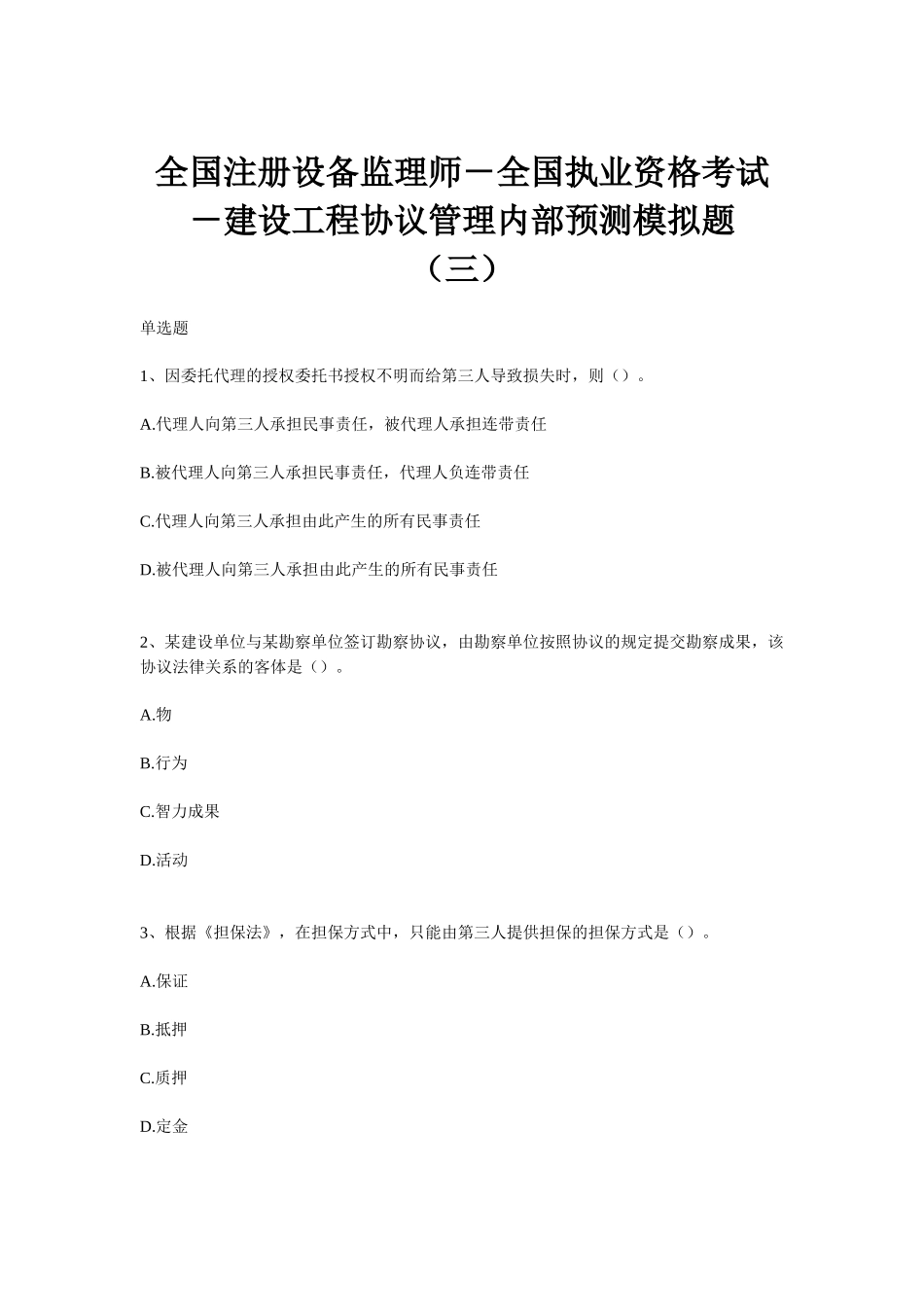 全国注册设备监理师－全国执业资格考试－建设工程协议管理内部预测模拟题（三）

单选题

1、因委托代理的授权委托书授权不明而给第三人导致损失时，则（）。

A.代理人向第三人承担民事责任，被代理人承担连带责任

B.被代理人向第三人承担民事责任，代理人负连带责任

C.代理人向第三人承担由此产生的所有民事责任

D.被代理人向第三人承担由此产生的所有民事责任

2、某建设单位与某勘察单位签订勘察协议，由勘察单位按照协议的规定提交勘察成果，该协议法律关系的客体是（）。

A.物

B.行为

C.智力成果

D.活动

3、根据《担保法》，在担保方式中，只能由第三人提供担保的担保方式是（）。

A.保证

B.抵押

C.质押

D.定金